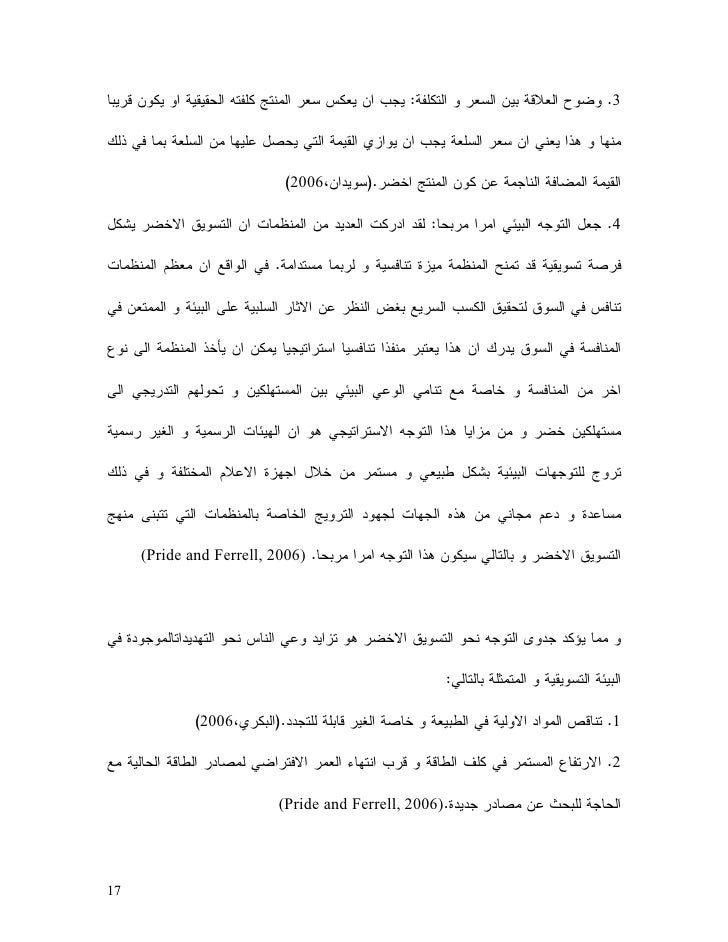 3. وضوح العلاقة بين السعر و التكلفة: يجب ان يعكس سعر المنتج كلفته الحقيقية او يكون قريبا منها و هذا يعني ان سعر السلعة يجب ان يوازي القيمة التي يحصل عليها من السلعة بما في ذلك القيمة المضافة الناجمة عن كون المنتج اخضر.(سويدان،2006)

4. جعل التوجه البيئي امرا مربحا: لقد ادركت العديد من المنظمات ان التسويق الاخضر يشكل فرصة تسويقية قد تمنح المنظمة ميزة تنافسية و لربما مستدامة. في الواقع ان معظم المنظمات تنافس في السوق لتحقيق الكسب السريع بغض النظر عن الاثار السلبية على البيئة و الممتعن في المنافسة في السوق يدرك ان هذا يعتبر منفذا تنافسيا استراتيجيا يمكن ان يأخذ المنظمة الى نوع اخر من المنافسة و خاصة مع تنامي الوعي البيئي بين المستهلكين و تحولهم التدريجي الى مستهلكين خضر و من مزايا هذا التوجه الاستراتيجي هو ان الهيئات الرسمية و الغير رسمية تروج للتوجهات البيئية بشكل طبيعي و مستمر من خلال اجهزة الاعلام المختلفة و في ذلك مساعدة و دعم مجاني من هذه الجهات لجهود الترويج الخاصة بالمنظمات التي تتبنى منهج التسويق الاخضر و بالتالي سيكون هذا التوجه امرا مربحا. (Pride and Ferrell, 2006)

و مما يؤكد جدوى التوجه نحو التسويق الاخضر هو تزايد وعي الناس نحو التهديداتالموجودة في البيئة التسويقية و المتمثلة بالتالي:

1. تناقص المواد الاولية في الطبيعة و خاصة الغير قابلة للتجدد.(البكري،2006)

2. الارتفاع المستمر في كلف الطاقة و قرب انتهاء العمر الافتراضي لمصادر الطاقة الحالية مع الحاجة للبحث عن مصادر جديدة.(Pride and Ferrell, 2006)

17